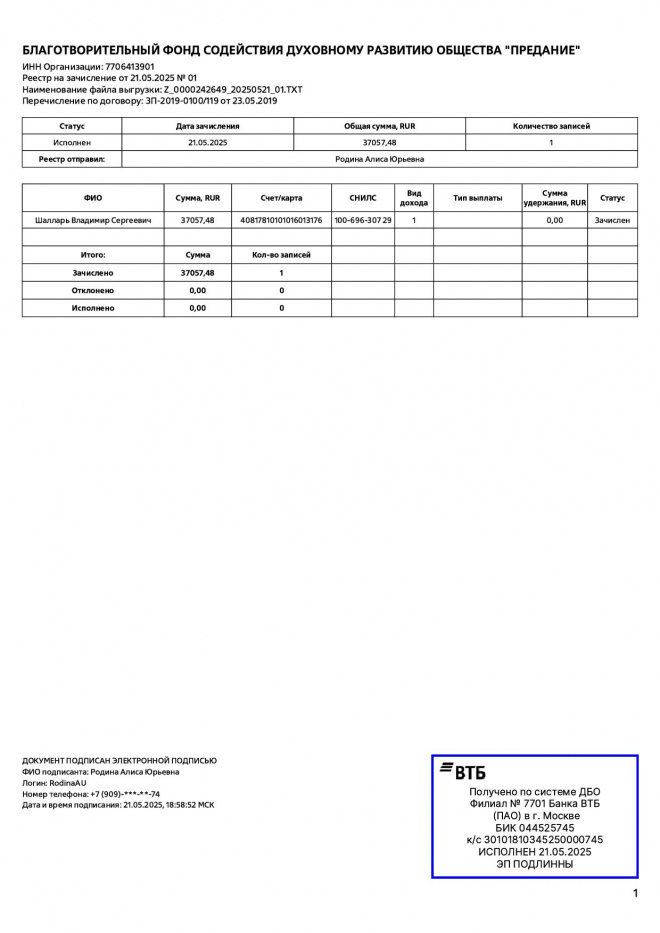 БЛАГОТВОРИТЕЛЬНЫЙ ФОНД СОДЕЙСТВИЯ ДУХОВНОМУ РАЗВИТИЮ ОБЩЕСТВА "ПРЕДАНИЕ"
ИНН Организации: 7706413901
Реестр на зачисление от 21.05.2025 № 01
Наименование файла выгрузки: Z_0000242649_20250521_01.TXT
Перечисление по договору: ЗП-2019-0100/119 от 23.05.2019

| Статус | Дата зачисления | Общая сумма, RUR | Количество записей |
|---|---|---|---|
| Исполнен | 21.05.2025 | 37057,48 | 1 |
| Реестр отправил: | Родина Алиса Юрьевна | | |

| ФИО | Сумма, RUR | Счет/карта | СНИЛС | Вид дохода | Тип выплаты | Сумма удержания, RUR | Статус |
|---|---|---|---|---|---|---|---|
| Шалларь Владимир Сергеевич | 37057,48 | 40817810101016013176 | 100-696-307 29 | 1 | | 0,00 | Зачислен |
| | | | | | | | |
| Итого: | Сумма | Кол-во записей | | | | | |
| Зачислено | 37057,48 | 1 | | | | | |
| Отклонено | 0,00 | 0 | | | | | |
| Исполнено | 0,00 | 0 | | | | | |

ДОКУМЕНТ ПОДПИСАН ЭЛЕКТРОННОЙ ПОДПИСЬЮ
ФИО подписанта: Родина Алиса Юрьевна
Логин: RodinaAU
Номер телефона: +7 (909)-***-**-74
Дата и время подписания: 21.05.2025, 18:58:52 МСК

ВТБ
Получено по системе ДБО
Филиал № 7701 Банка ВТБ
(ПАО) в г. Москве
БИК 044525745
к/с 30101810345250000745
ИСПОЛНЕН 21.05.2025
ЭП ПОДЛИННЫ

1